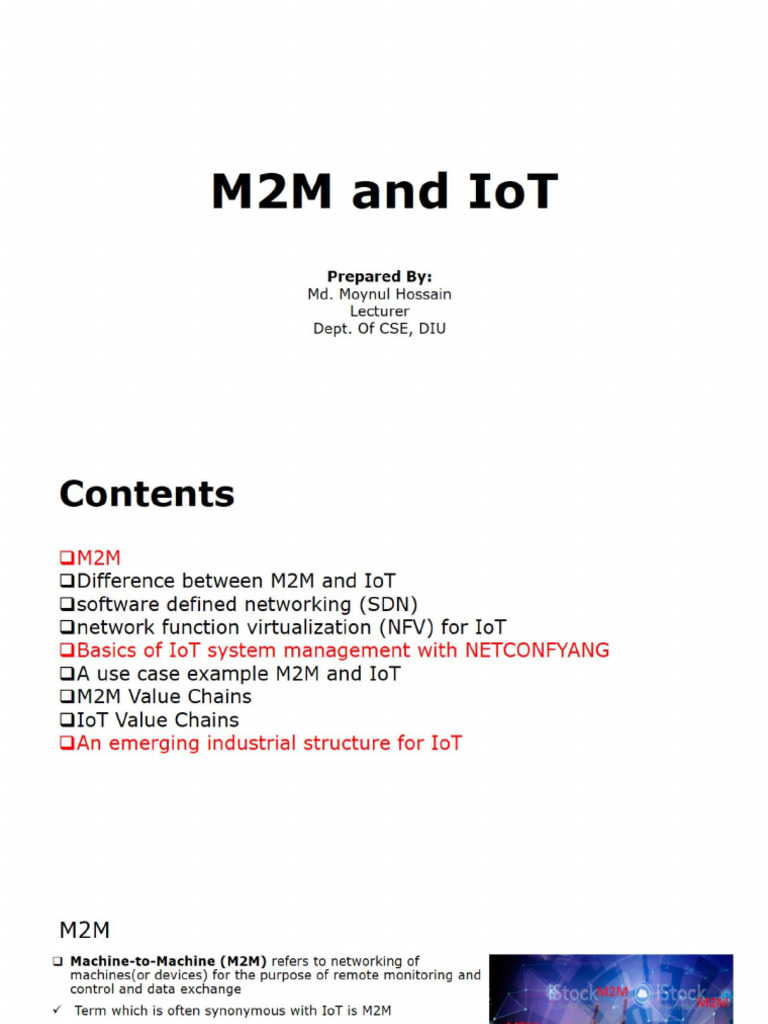 M2M and IoT

Prepared By:
Md. Moynul Hossain
Lecturer
Dept. Of CSE, DIU

Contents

❑M2M
❑Difference between M2M and IoT
❑software defined networking (SDN)
❑network function virtualization (NFV) for IoT
❑Basics of IoT system management with NETCONFYANG
❑A use case example M2M and IoT
❑M2M Value Chains
❑IoT Value Chains
❑An emerging industrial structure for IoT

M2M

❑ Machine-to-Machine (M2M) refers to networking of machines(or devices) for the purpose of remote monitoring and control and data exchange

✓ Term which is often synonymous with IoT is M2M

iStock M2M iStock M2M